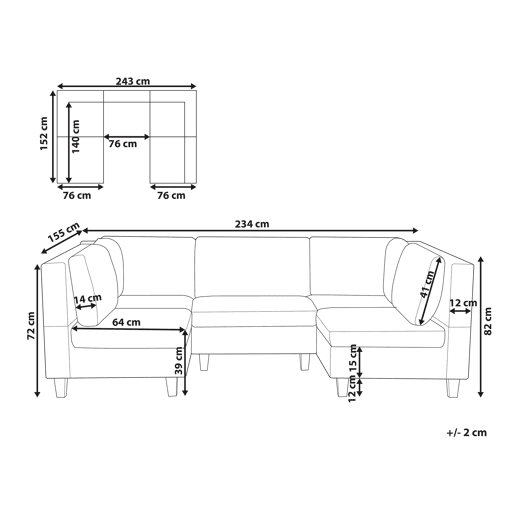 243 cm
152 cm
140 cm
76 cm
76 cm
76 cm
155 cm
234 cm
72 cm
14 cm
64 cm
39 cm
41 cm
12 cm
82 cm
15 cm
12 cm
+/- 2 cm